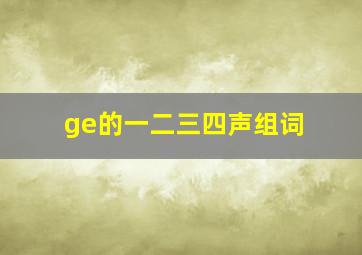 ge的一二三四声组词